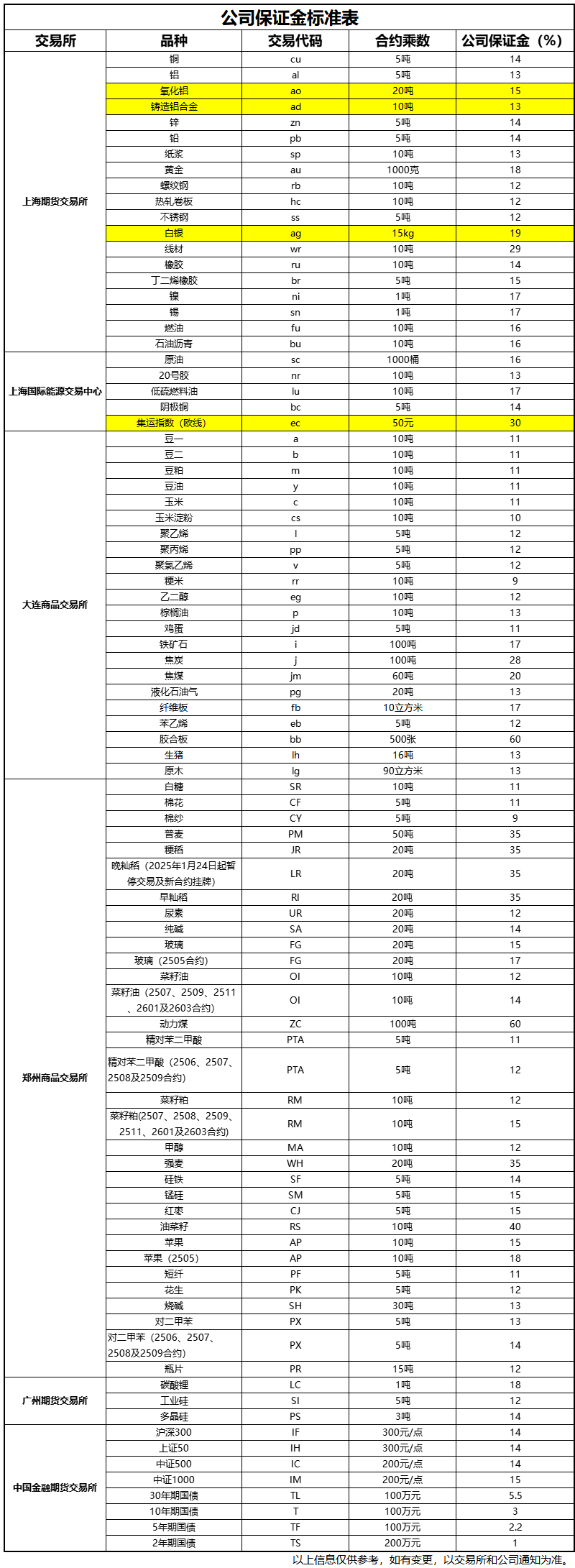 公司保证金标准表

| 交易所 | 品种 | 交易代码 | 合约乘数 | 公司保证金（%） |
|---|---|---|---|---|
| 上海期货交易所 | 铜 | cu | 5吨 | 14 |
| | 铝 | al | 5吨 | 13 |
| | 氧化铝 | ao | 20吨 | 15 |
| | 铸造铝合金 | ad | 10吨 | 13 |
| | 锌 | zn | 5吨 | 14 |
| | 铅 | pb | 5吨 | 14 |
| | 纸浆 | sp | 10吨 | 13 |
| | 黄金 | au | 1000克 | 18 |
| | 螺纹钢 | rb | 10吨 | 12 |
| | 热轧卷板 | hc | 10吨 | 12 |
| | 不锈钢 | ss | 5吨 | 12 |
| | 白银 | ag | 15kg | 19 |
| | 线材 | wr | 10吨 | 29 |
| | 橡胶 | ru | 10吨 | 14 |
| | 丁二烯橡胶 | br | 5吨 | 15 |
| | 镍 | ni | 1吨 | 17 |
| | 锡 | sn | 1吨 | 17 |
| | 燃油 | fu | 10吨 | 16 |
| | 石油沥青 | bu | 10吨 | 16 |
| 上海国际能源交易中心 | 原油 | sc | 1000桶 | 16 |
| | 20号胶 | nr | 10吨 | 13 |
| | 低硫燃料油 | lu | 10吨 | 17 |
| | 阴极铜 | bc | 5吨 | 14 |
| | 集运指数（欧线） | ec | 50元 | 30 |
| 大连商品交易所 | 豆一 | a | 10吨 | 11 |
| | 豆二 | b | 10吨 | 11 |
| | 豆粕 | m | 10吨 | 11 |
| | 豆油 | y | 10吨 | 11 |
| | 玉米 | c | 10吨 | 11 |
| | 玉米淀粉 | cs | 10吨 | 10 |
| | 聚乙烯 | l | 5吨 | 12 |
| | 聚丙烯 | pp | 5吨 | 12 |
| | 聚氯乙烯 | v | 5吨 | 12 |
| | 粳米 | rr | 10吨 | 9 |
| | 乙二醇 | eg | 10吨 | 12 |
| | 棕榈油 | p | 10吨 | 13 |
| | 鸡蛋 | jd | 5吨 | 11 |
| | 铁矿石 | i | 100吨 | 17 |
| | 焦炭 | j | 100吨 | 28 |
| | 焦煤 | jm | 60吨 | 20 |
| | 液化石油气 | pg | 20吨 | 13 |
| | 纤维板 | fb | 10立方米 | 17 |
| | 苯乙烯 | eb | 5吨 | 12 |
| | 胶合板 | bb | 500张 | 60 |
| | 生猪 | lh | 16吨 | 13 |
| | 原木 | lg | 90立方米 | 13 |
| 郑州商品交易所 | 白糖 | SR | 10吨 | 11 |
| | 棉花 | CF | 5吨 | 11 |
| | 棉纱 | CY | 5吨 | 9 |
| | 普麦 | PM | 50吨 | 35 |
| | 粳稻 | JR | 20吨 | 35 |
| | 晚籼稻（2025年1月24日起暂停交易及新合约挂牌） | LR | 20吨 | 35 |
| | 早籼稻 | RI | 20吨 | 35 |
| | 尿素 | UR | 20吨 | 12 |
| | 纯碱 | SA | 20吨 | 14 |
| | 玻璃 | FG | 20吨 | 15 |
| | 玻璃（2505合约） | FG | 20吨 | 17 |
| | 菜籽油 | OI | 10吨 | 12 |
| | 菜籽油（2507、2509、2511、2601及2603合约） | OI | 10吨 | 14 |
| | 动力煤 | ZC | 100吨 | 60 |
| | 精对苯二甲酸 | PTA | 5吨 | 11 |
| | 精对苯二甲酸（2506、2507、2508及2509合约） | PTA | 5吨 | 12 |
| | 菜籽粕 | RM | 10吨 | 12 |
| | 菜籽粕(2507、2508、2509、2511、2601及2603合约) | RM | 10吨 | 15 |
| | 甲醇 | MA | 10吨 | 12 |
| | 强麦 | WH | 20吨 | 35 |
| | 硅铁 | SF | 5吨 | 14 |
| | 锰硅 | SM | 5吨 | 15 |
| | 红枣 | CJ | 5吨 | 15 |
| | 油菜籽 | RS | 10吨 | 40 |
| | 苹果 | AP | 10吨 | 15 |
| | 苹果（2505） | AP | 10吨 | 18 |
| | 短纤 | PF | 5吨 | 11 |
| | 花生 | PK | 5吨 | 12 |
| | 烧碱 | SH | 30吨 | 13 |
| | 对二甲苯 | PX | 5吨 | 13 |
| | 对二甲苯（2506、2507、2508及2509合约） | PX | 5吨 | 14 |
| | 瓶片 | PR | 15吨 | 12 |
| 广州期货交易所 | 碳酸锂 | LC | 1吨 | 18 |
| | 工业硅 | SI | 5吨 | 12 |
| | 多晶硅 | PS | 3吨 | 14 |
| 中国金融期货交易所 | 沪深300 | IF | 300元/点 | 14 |
| | 上证50 | IH | 300元/点 | 14 |
| | 中证500 | IC | 200元/点 | 14 |
| | 中证1000 | IM | 200元/点 | 15 |
| | 30年期国债 | TL | 100万元 | 5.5 |
| | 10年期国债 | T | 100万元 | 3 |
| | 5年期国债 | TF | 100万元 | 2.2 |
| | 2年期国债 | TS | 200万元 | 1 |

以上信息仅供参考，如有变更，以交易所和公司通知为准。